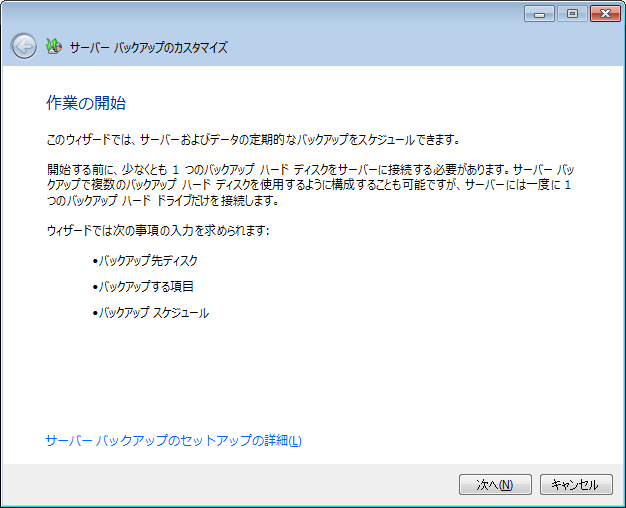 サーバー バックアップのカスタマイズ

作業の開始

このウィザードでは、サーバーおよびデータの定期的なバックアップをスケジュールできます。

開始する前に、少なくとも 1 つのバックアップ ハード ディスクをサーバーに接続する必要があります。サーバー バックアップで複数のバックアップ ハード ディスクを使用するように構成することも可能ですが、サーバーには一度に 1 つのバックアップ ハード ドライブだけを接続します。

ウィザードでは次の事項の入力を求められます:

• バックアップ先ディスク

• バックアップする項目

• バックアップ スケジュール

サーバー バックアップのセットアップの詳細(L)

次へ(N)

キャンセル